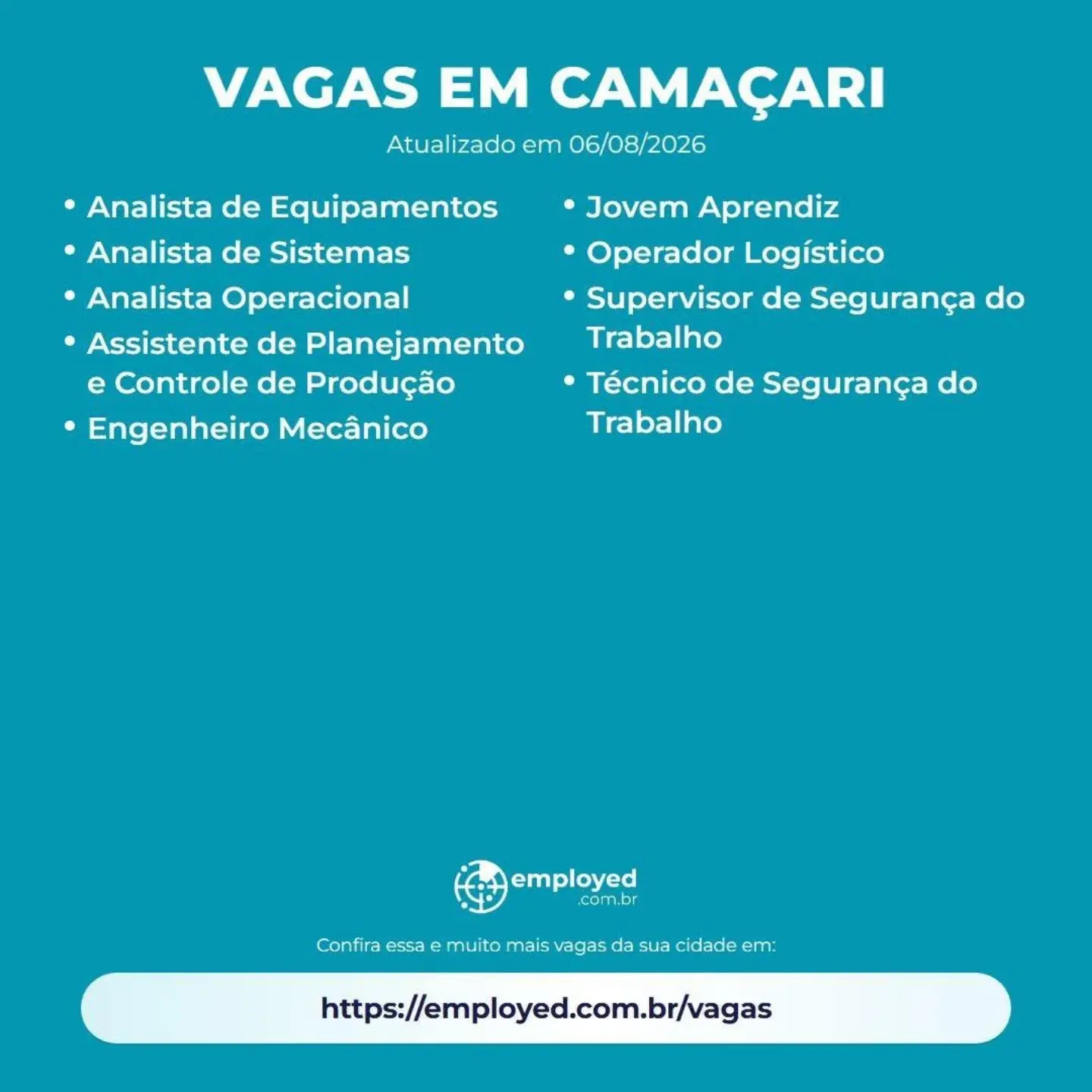 VAGAS EM CAMAÇARI

Atualizado em 06/08/2026

• Analista de Equipamentos
• Analista de Sistemas
• Analista Operacional
• Assistente de Planejamento e Controle de Produção
• Engenheiro Mecânico

• Jovem Aprendiz
• Operador Logístico
• Supervisor de Segurança do Trabalho
• Técnico de Segurança do Trabalho

employed
.com.br

Confira essa e muito mais vagas da sua cidade em:

https://employed.com.br/vagas